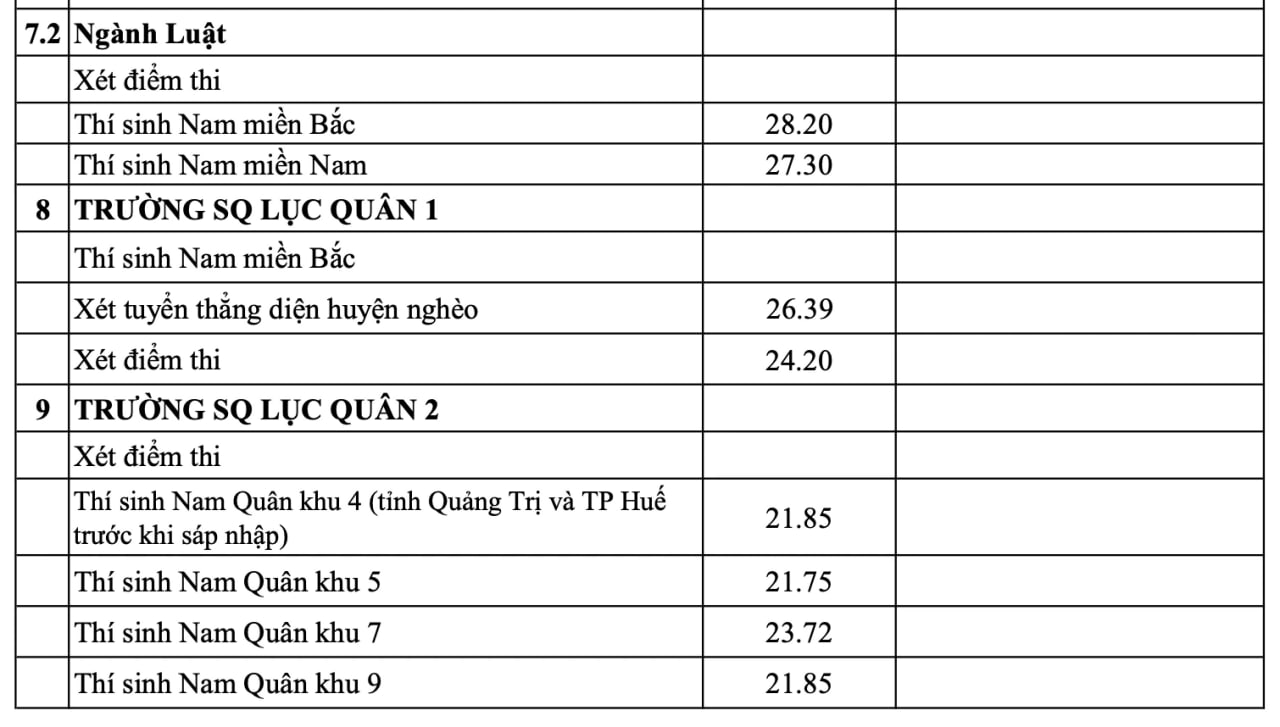 | 7.2 | Ngành Luật | | |
|---|---|---|---|
| | Xét điểm thi | | |
| | Thí sinh Nam miền Bắc | 28.20 | |
| | Thí sinh Nam miền Nam | 27.30 | |
| 8 | TRƯỜNG SQ LỤC QUÂN 1 | | |
| | Thí sinh Nam miền Bắc | | |
| | Xét tuyển thẳng diện huyện nghèo | 26.39 | |
| | Xét điểm thi | 24.20 | |
| 9 | TRƯỜNG SQ LỤC QUÂN 2 | | |
| | Xét điểm thi | | |
| | Thí sinh Nam Quân khu 4 (tỉnh Quảng Trị và TP Huế trước khi sáp nhập) | 21.85 | |
| | Thí sinh Nam Quân khu 5 | 21.75 | |
| | Thí sinh Nam Quân khu 7 | 23.72 | |
| | Thí sinh Nam Quân khu 9 | 21.85 | |